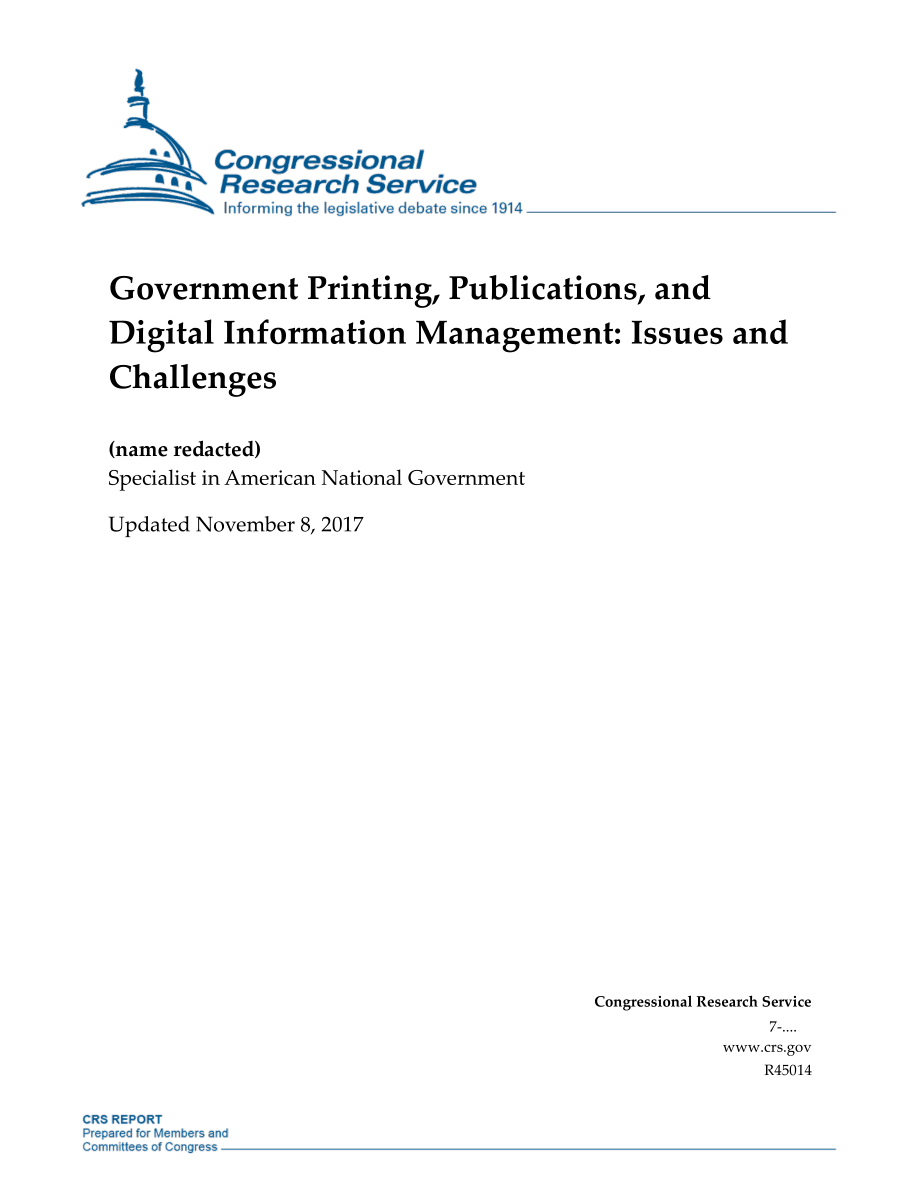 Congressional Research Service
Informing the legislative debate since 1914

Government Printing, Publications, and Digital Information Management: Issues and Challenges

(name redacted)
Specialist in American National Government

Updated November 8, 2017

Congressional Research Service
7-....
www.crs.gov
R45014

CRS REPORT
Prepared for Members and Committees of Congress